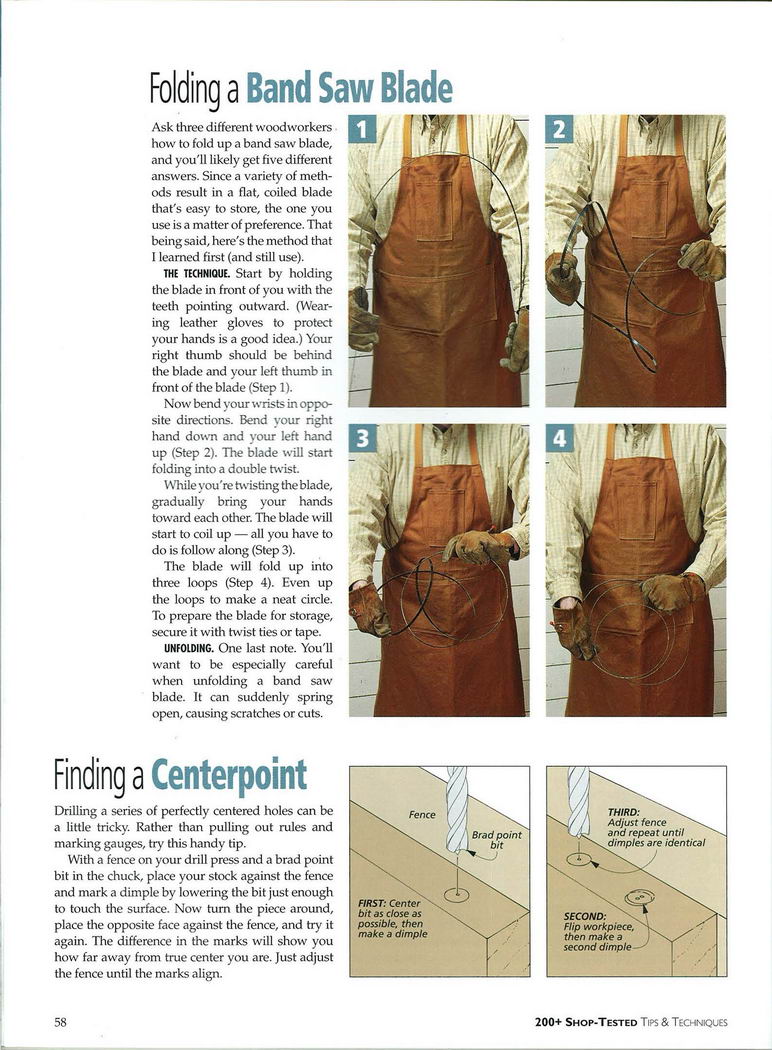 Folding a Band Saw Blade

Ask three different woodworkers how to fold up a band saw blade, and you'll likely get five different answers. Since a variety of methods result in a flat, coiled blade that's easy to store, the one you use is a matter of preference. That being said, here's the method that I learned first (and still use).

THE TECHNIQUE. Start by holding the blade in front of you with the teeth pointing outward. (Wearing leather gloves to protect your hands is a good idea.) Your right thumb should be behind the blade and your left thumb in front of the blade (Step 1).

Now bend your wrists in opposite directions. Bend your right hand down and your left hand up (Step 2). The blade will start folding into a double twist.

While you're twisting the blade, gradually bring your hands toward each other. The blade will start to coil up — all you have to do is follow along (Step 3).

The blade will fold up into three loops (Step 4). Even up the loops to make a neat circle. To prepare the blade for storage, secure it with twist ties or tape.

UNFOLDING. One last note. You'll want to be especially careful when unfolding a band saw blade. It can suddenly spring open, causing scratches or cuts.

1

2

3

4

Finding a Centerpoint

Drilling a series of perfectly centered holes can be a little tricky. Rather than pulling out rules and marking gauges, try this handy tip.

With a fence on your drill press and a brad point bit in the chuck, place your stock against the fence and mark a dimple by lowering the bit just enough to touch the surface. Now turn the piece around, place the opposite face against the fence, and try it again. The difference in the marks will show you how far away from true center you are. Just adjust the fence until the marks align.

Fence

Brad point bit

FIRST: Center bit as close as possible, then make a dimple

THIRD: Adjust fence and repeat until dimples are identical

SECOND: Flip workpiece, then make a second dimple

58

200+ SHOP-TESTED TIPS & TECHNIQUES